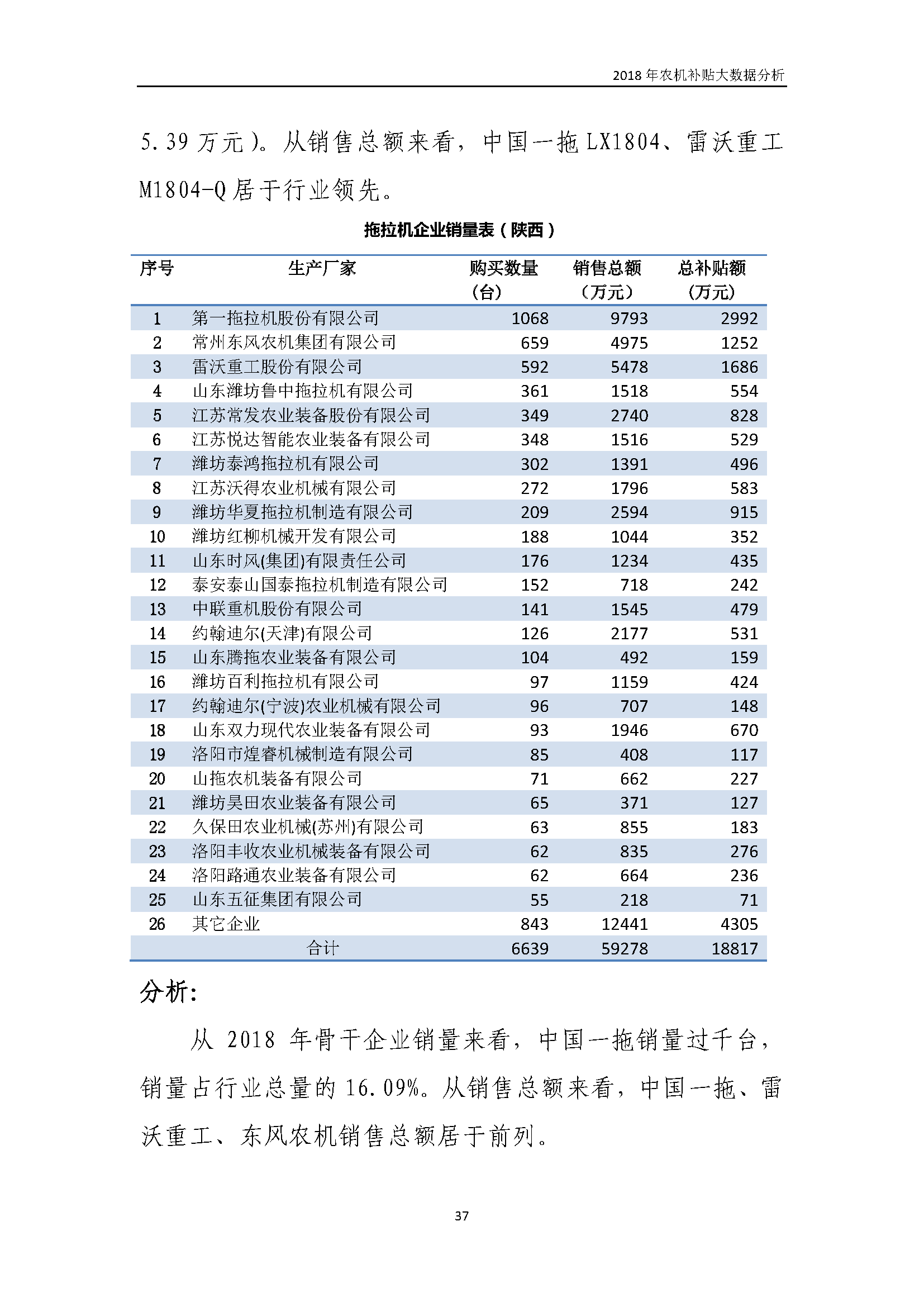 2018 年农机补贴大数据分析

5.39 万元）。从销售总额来看，中国一拖 LX1804、雷沃重工 M1804-Q 居于行业领先。

拖拉机企业销量表（陕西）

| 序号 | 生产厂家 | 购买数量（台） | 销售总额（万元） | 总补贴额（万元） |
|---|---|---|---|---|
| 1 | 第一拖拉机股份有限公司 | 1068 | 9793 | 2992 |
| 2 | 常州东风农机集团有限公司 | 659 | 4975 | 1252 |
| 3 | 雷沃重工股份有限公司 | 592 | 5478 | 1686 |
| 4 | 山东潍坊鲁中拖拉机有限公司 | 361 | 1518 | 554 |
| 5 | 江苏常发农业装备股份有限公司 | 349 | 2740 | 828 |
| 6 | 江苏悦达智能农业装备有限公司 | 348 | 1516 | 529 |
| 7 | 潍坊泰鸿拖拉机有限公司 | 302 | 1391 | 496 |
| 8 | 江苏沃得农业机械有限公司 | 272 | 1796 | 583 |
| 9 | 潍坊华夏拖拉机制造有限公司 | 209 | 2594 | 915 |
| 10 | 潍坊红柳机械开发有限公司 | 188 | 1044 | 352 |
| 11 | 山东时风(集团)有限责任公司 | 176 | 1234 | 435 |
| 12 | 泰安泰山国泰拖拉机制造有限公司 | 152 | 718 | 242 |
| 13 | 中联重机股份有限公司 | 141 | 1545 | 479 |
| 14 | 约翰迪尔(天津)有限公司 | 126 | 2177 | 531 |
| 15 | 山东腾拖农业装备有限公司 | 104 | 492 | 159 |
| 16 | 潍坊百利拖拉机有限公司 | 97 | 1159 | 424 |
| 17 | 约翰迪尔(宁波)农业机械有限公司 | 96 | 707 | 148 |
| 18 | 山东双力现代农业装备有限公司 | 93 | 1946 | 670 |
| 19 | 洛阳市煌睿机械制造有限公司 | 85 | 408 | 117 |
| 20 | 山拖农机装备有限公司 | 71 | 662 | 227 |
| 21 | 潍坊昊田农业装备有限公司 | 65 | 371 | 127 |
| 22 | 久保田农业机械(苏州)有限公司 | 63 | 855 | 183 |
| 23 | 洛阳丰收农业机械装备有限公司 | 62 | 835 | 276 |
| 24 | 洛阳路通农业装备有限公司 | 62 | 664 | 236 |
| 25 | 山东五征集团有限公司 | 55 | 218 | 71 |
| 26 | 其它企业 | 843 | 12441 | 4305 |
| | 合计 | 6639 | 59278 | 18817 |

分析:

从 2018 年骨干企业销量来看，中国一拖销量过千台，销量占行业总量的 16.09%。从销售总额来看，中国一拖、雷沃重工、东风农机销售总额居于前列。

37